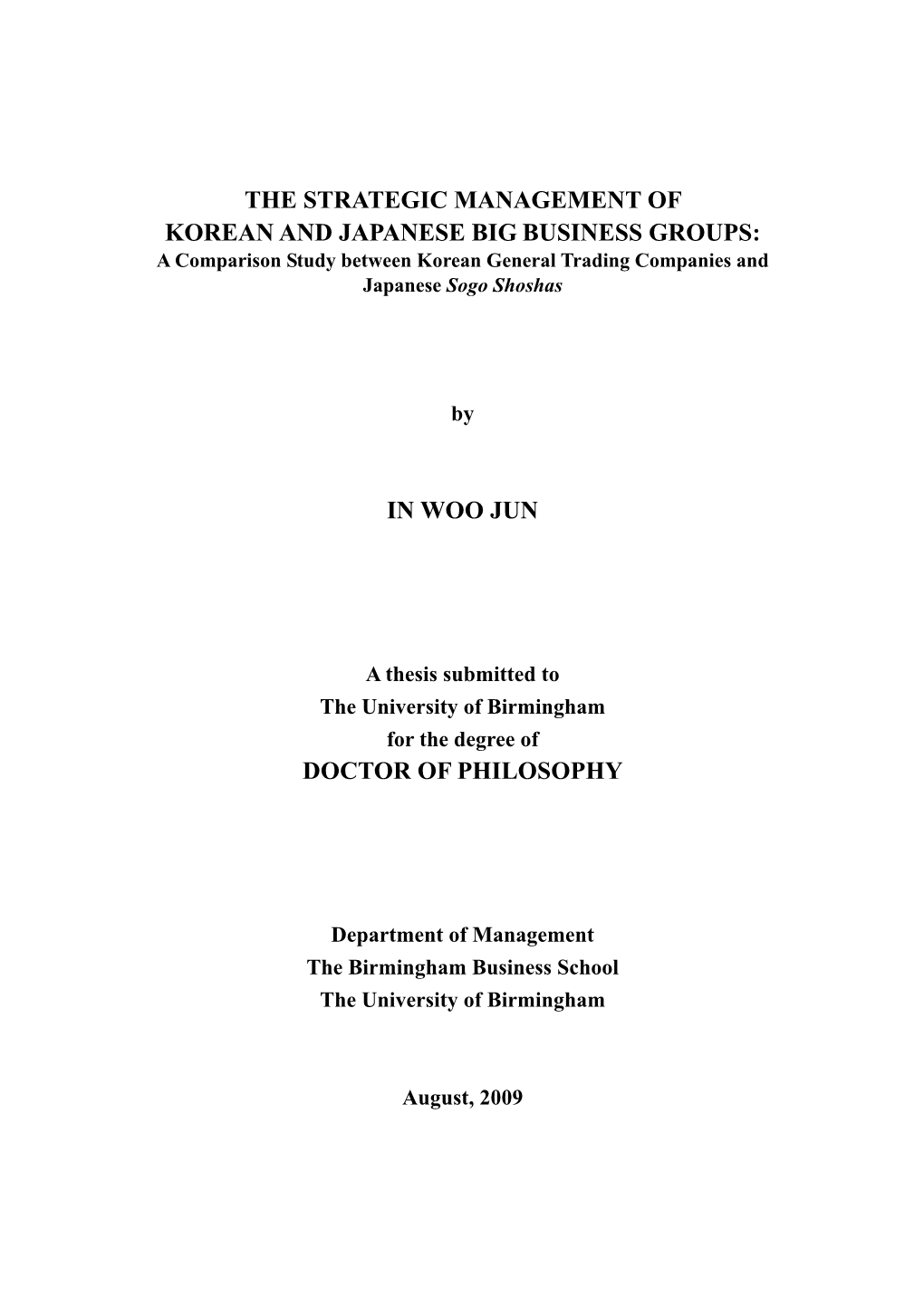 THE STRATEGIC MANAGEMENT OF KOREAN AND JAPANESE BIG BUSINESS GROUPS:
A Comparison Study between Korean General Trading Companies and Japanese Sogo Shoshas

by

IN WOO JUN

A thesis submitted to
The University of Birmingham
for the degree of
DOCTOR OF PHILOSOPHY

Department of Management
The Birmingham Business School
The University of Birmingham

August, 2009